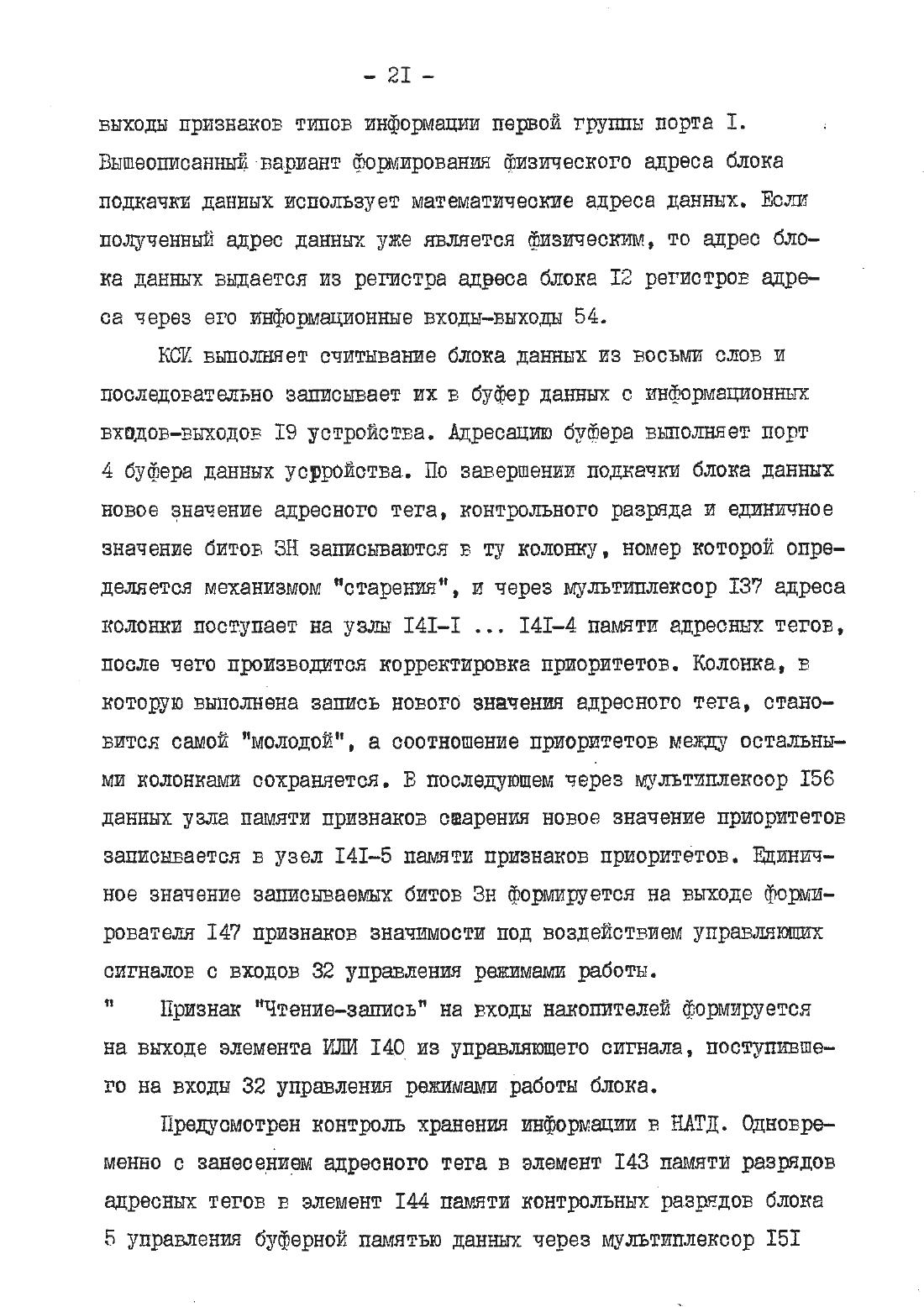 - 2I -

выходы признаков типов информации первой группы порта I. Вышеописанный вариант формирования физического адреса блока подкачки данных использует математические адреса данных. Если полученный адрес данных уже является физическим, то адрес блока данных выдается из регистра адреса блока I2 регистров адреса через его информационные входы-выходы 54.

КСИ выполняет считывание блока данных из восьми слов и последовательно записывает их в буфер данных с информационных входов-выходов I9 устройства. Адресацию буфера выполняет порт 4 буфера данных устройства. По завершении подкачки блока данных новое значение адресного тега, контрольного разряда и единичное значение битов ЗН записываются в ту колонку, номер которой определяется механизмом "старения", и через мультиплексор I37 адреса колонки поступает на узлы I4I-I ... I4I-4 памяти адресных тегов, после чего производится корректировка приоритетов. Колонка, в которую выполнена запись нового значения адресного тега, становится самой "молодой", а соотношение приоритетов между остальными колонками сохраняется. В последующем через мультиплексор I56 данных узла памяти признаков старения новое значение приоритетов записывается в узел I4I-5 памяти признаков приоритетов. Единичное значение записываемых битов Зн формируется на выходе формирователя I47 признаков значимости под воздействием управляющих сигналов с входов 32 управления режимами работы.

" Признак "Чтение-запись" на входы накопителей формируется на выходе элемента ИЛИ I40 из управляющего сигнала, поступившего на входы 32 управления режимами работы блока.

Предусмотрен контроль хранения информации в НАТД. Одновременно с занесением адресного тега в элемент I43 памяти разрядов адресных тегов в элемент I44 памяти контрольных разрядов блока 5 управления буферной памятью данных через мультиплексор I5I